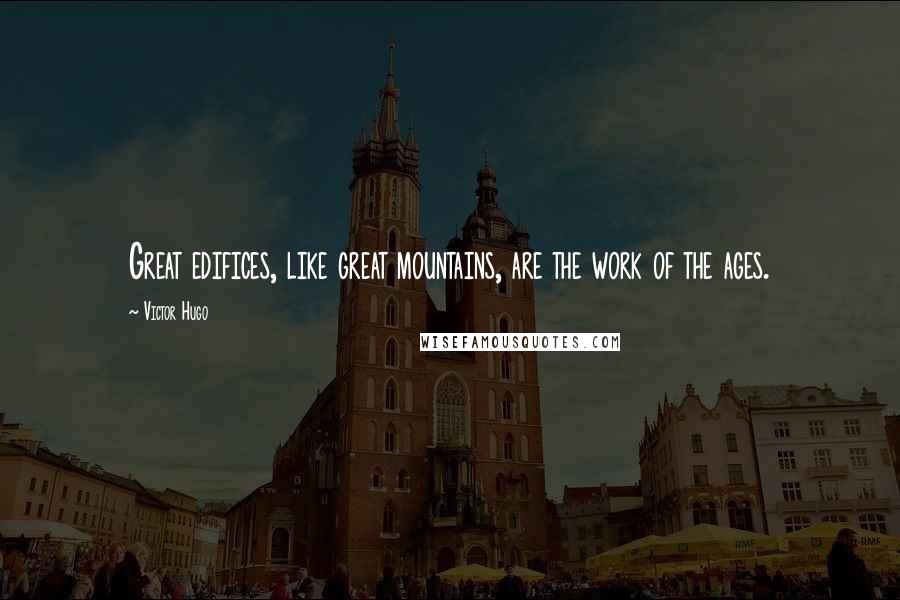 Great edifices, like great mountains, are the work of the ages.

~ Victor Hugo

WISEFAMOUSQUOTES.COM